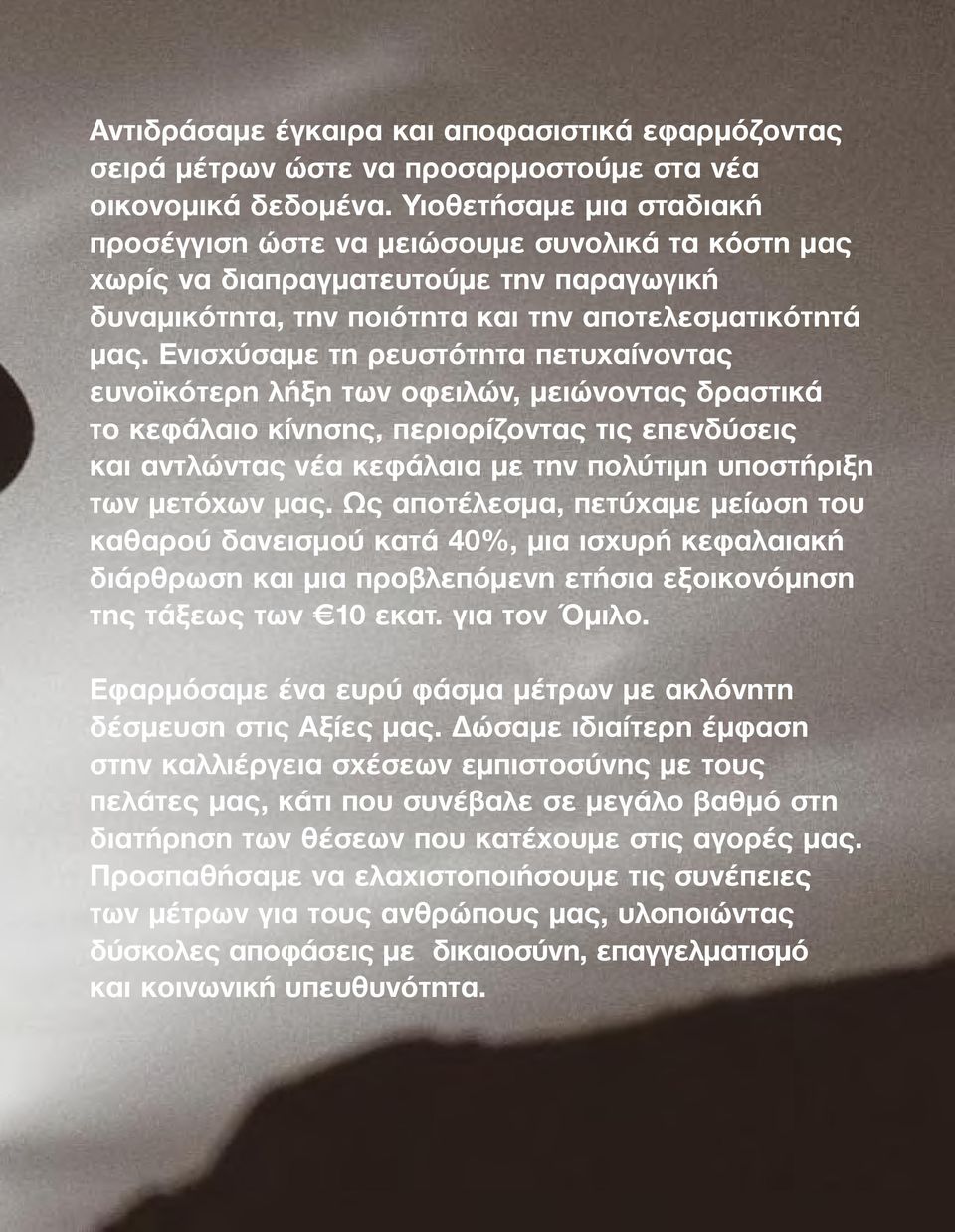 Αντιδράσαμε έγκαιρα και αποφασιστικά εφαρμόζοντας σειρά μέτρων ώστε να προσαρμοστούμε στα νέα οικονομικά δεδομένα. Υιοθετήσαμε μια σταδιακή προσέγγιση ώστε να μειώσουμε συνολικά τα κόστη μας χωρίς να διαπραγματευτούμε την παραγωγική δυναμικότητα, την ποιότητα και την αποτελεσματικότητά μας. Ενισχύσαμε τη ρευστότητα πετυχαίνοντας ευνοϊκότερη λήξη των οφειλών, μειώνοντας δραστικά το κεφάλαιο κίνησης, περιορίζοντας τις επενδύσεις και αντλώντας νέα κεφάλαια με την πολύτιμη υποστήριξη των μετόχων μας. Ως αποτέλεσμα, πετύχαμε μείωση του καθαρού δανεισμού κατά 40%, μια ισχυρή κεφαλαιακή διάρθρωση και μια προβλεπόμενη ετήσια εξοικονόμηση της τάξεως των €10 εκατ. για τον Όμιλο.

Εφαρμόσαμε ένα ευρύ φάσμα μέτρων με ακλόνητη δέσμευση στις Αξίες μας. Δώσαμε ιδιαίτερη έμφαση στην καλλιέργεια σχέσεων εμπιστοσύνης με τους πελάτες μας, κάτι που συνέβαλε σε μεγάλο βαθμό στη διατήρηση των θέσεων που κατέχουμε στις αγορές μας. Προσπαθήσαμε να ελαχιστοποιήσουμε τις συνέπειες των μέτρων για τους ανθρώπους μας, υλοποιώντας δύσκολες αποφάσεις με δικαιοσύνη, επαγγελματισμό και κοινωνική υπευθυνότητα.